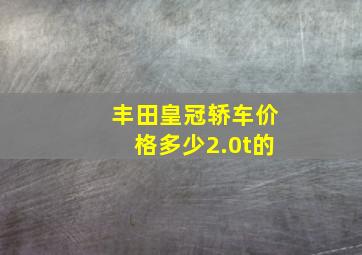 丰田皇冠轿车价格多少2.0t的